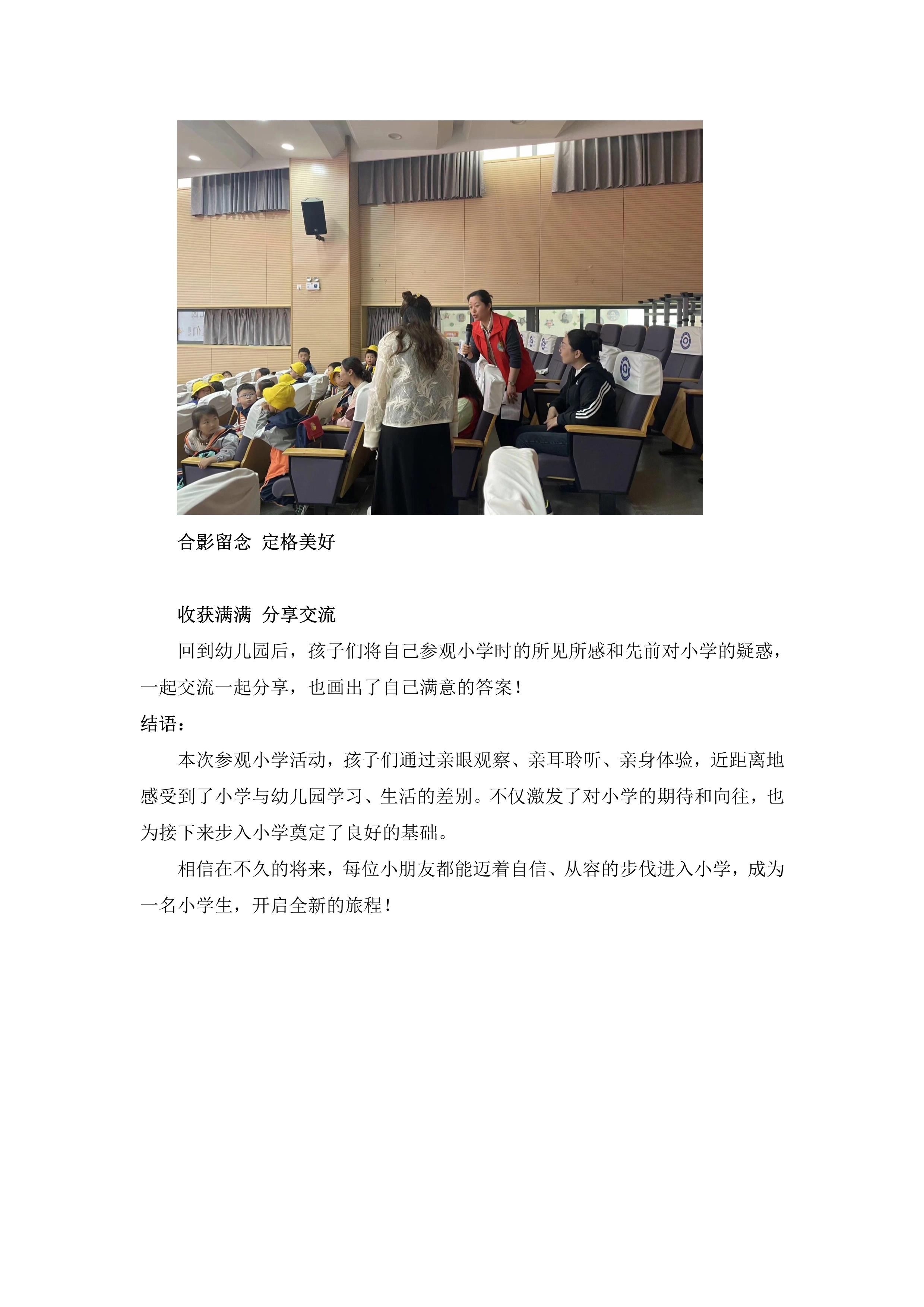 合影留念 定格美好

收获满满 分享交流

回到幼儿园后，孩子们将自己参观小学时的所见所感和先前对小学的疑惑，一起交流一起分享，也画出了自己满意的答案！

结语：

本次参观小学活动，孩子们通过亲眼观察、亲耳聆听、亲身体验，近距离地感受到了小学与幼儿园学习、生活的差别。不仅激发了对小学的期待和向往，也为接下来步入小学奠定了良好的基础。

相信在不久的将来，每位小朋友都能迈着自信、从容的步伐进入小学，成为一名小学生，开启全新的旅程！